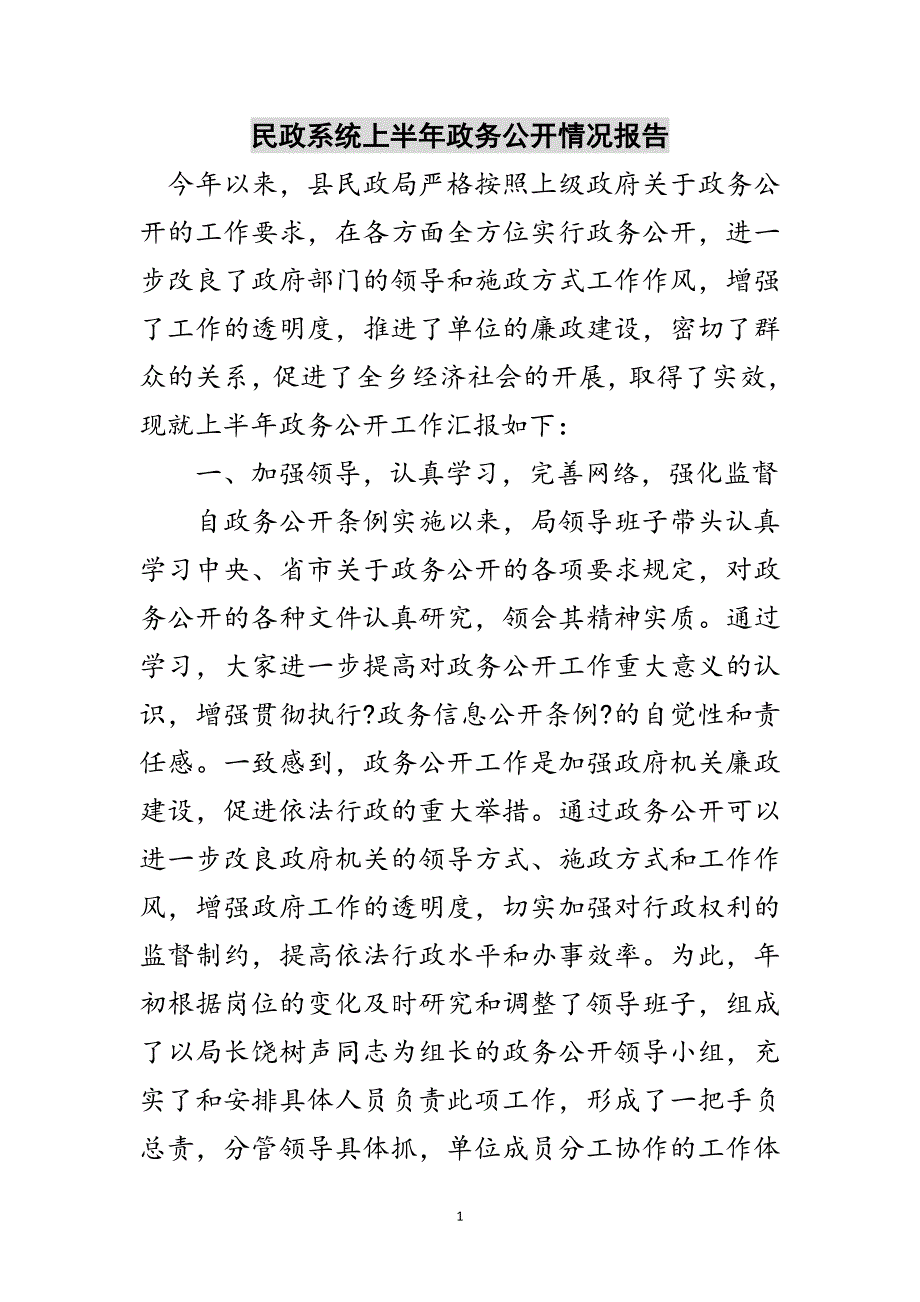 民政系统上半年政务公开情况报告

今年以来，县民政局严格按照上级政府关于政务公开的工作要求，在各方面全方位实行政务公开，进一步改良了政府部门的领导和施政方式工作作风，增强了工作的透明度，推进了单位的廉政建设，密切了群众的关系，促进了全乡经济社会的开展，取得了实效，现就上半年政务公开工作汇报如下：

一、加强领导，认真学习，完善网络，强化监督

自政务公开条例实施以来，局领导班子带头认真学习中央、省市关于政务公开的各项要求规定，对政务公开的各种文件认真研究，领会其精神实质。通过学习，大家进一步提高对政务公开工作重大意义的认识，增强贯彻执行?政务信息公开条例?的自觉性和责任感。一致感到，政务公开工作是加强政府机关廉政建设，促进依法行政的重大举措。通过政务公开可以进一步改良政府机关的领导方式、施政方式和工作作风，增强政府工作的透明度，切实加强对行政权利的监督制约，提高依法行政水平和办事效率。为此，年初根据岗位的变化及时研究和调整了领导班子，组成了以局长饶树声同志为组长的政务公开领导小组，充实了和安排具体人员负责此项工作，形成了一把手负总责，分管领导具体抓，单位成员分工协作的工作体

1